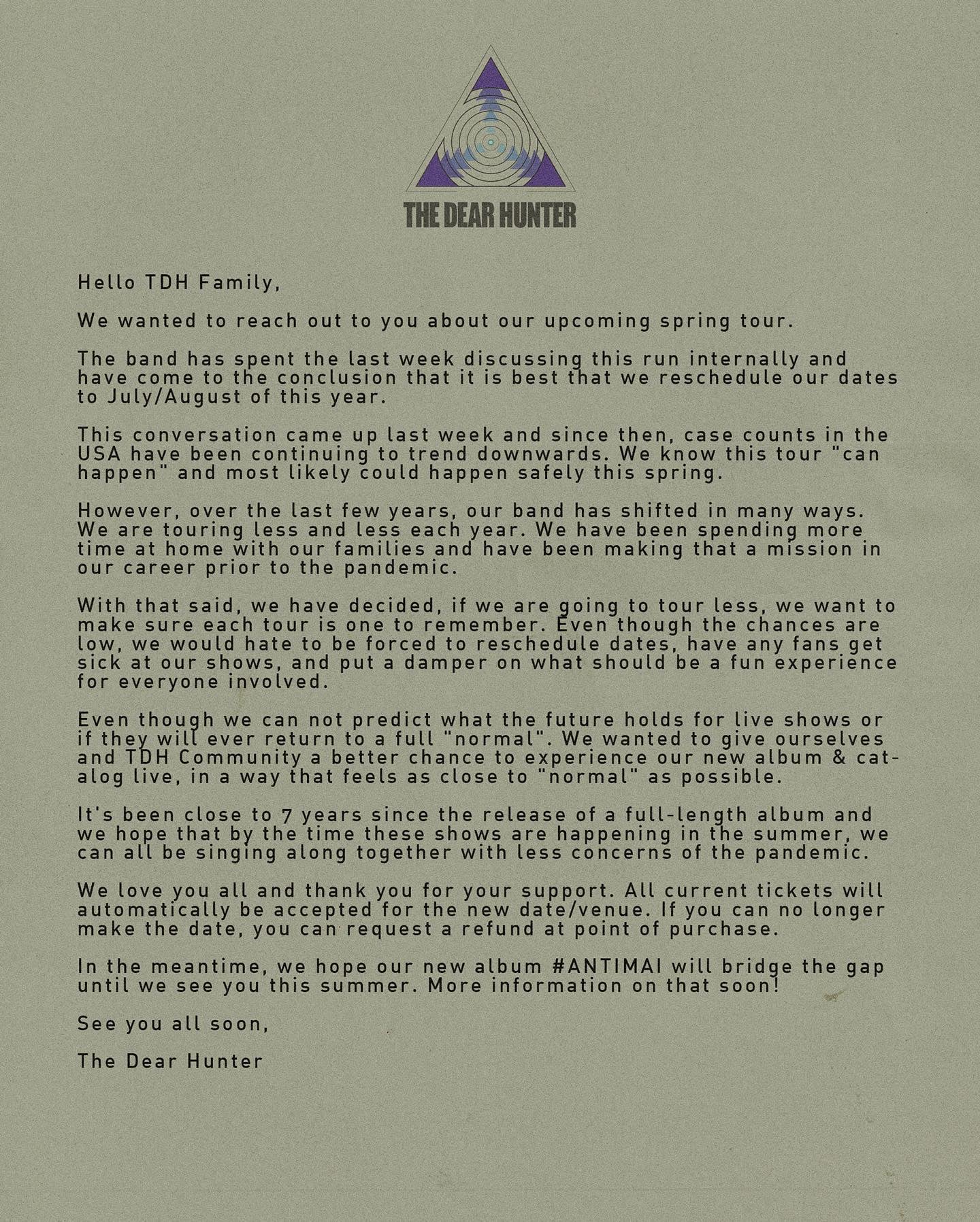 THE DEAR HUNTER

Hello TDH Family,

We wanted to reach out to you about our upcoming spring tour.

The band has spent the last week discussing this run internally and have come to the conclusion that it is best that we reschedule our dates to July/August of this year.

This conversation came up last week and since then, case counts in the USA have been continuing to trend downwards. We know this tour "can happen" and most likely could happen safely this spring.

However, over the last few years, our band has shifted in many ways. We are touring less and less each year. We have been spending more time at home with our families and have been making that a mission in our career prior to the pandemic.

With that said, we have decided, if we are going to tour less, we want to make sure each tour is one to remember. Even though the chances are low, we would hate to be forced to reschedule dates, have any fans get sick at our shows, and put a damper on what should be a fun experience for everyone involved.

Even though we can not predict what the future holds for live shows or if they will ever return to a full "normal". We wanted to give ourselves and TDH Community a better chance to experience our new album & catalog live, in a way that feels as close to "normal" as possible.

It's been close to 7 years since the release of a full-length album and we hope that by the time these shows are happening in the summer, we can all be singing along together with less concerns of the pandemic.

We love you all and thank you for your support. All current tickets will automatically be accepted for the new date/venue. If you can no longer make the date, you can request a refund at point of purchase.

In the meantime, we hope our new album #ANTIMAI will bridge the gap until we see you this summer. More information on that soon!

See you all soon,

The Dear Hunter